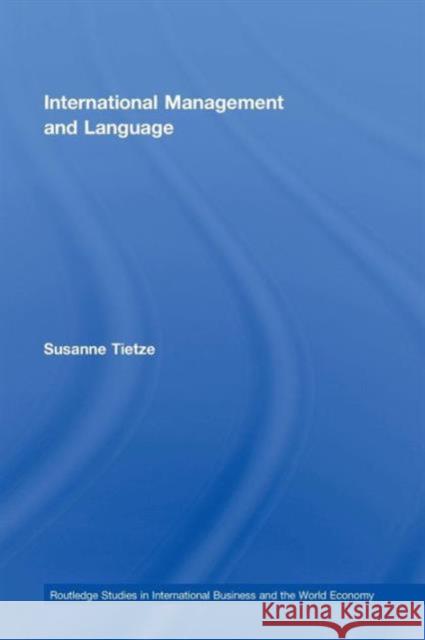 International Management and Language

Susanne Tietze

Routledge Studies in International Business and the World Economy